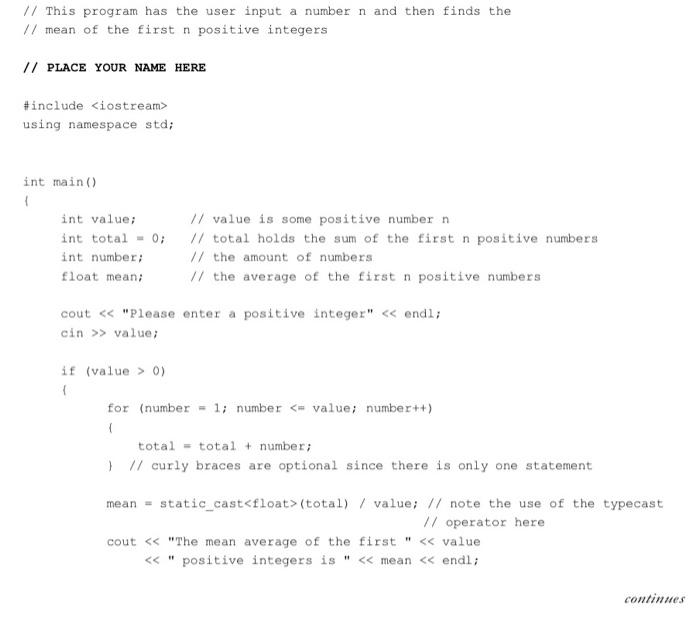 // This program has the user input a number n and then finds the
// mean of the first n positive integers

// PLACE YOUR NAME HERE

#include <iostream>
using namespace std;

int main()
{
int value; // value is some positive number n
int total = 0; // total holds the sum of the first n positive numbers
int number; // the amount of numbers
float mean; // the average of the first n positive numbers

cout << "Please enter a positive integer" << endl;
cin >> value;

if (value > 0)
{
for (number = 1; number <= value; number++)
{
total = total + number;
} // curly braces are optional since there is only one statement

mean = static_cast<float>(total) / value; // note the use of the typecast
// operator here
cout << "The mean average of the first " << value
<< " positive integers is " << mean << endl;

continues